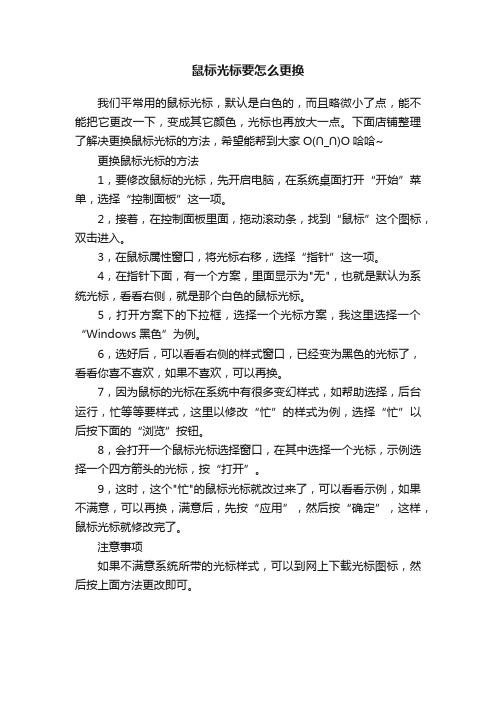 鼠标光标要怎么更换

我们平常用的鼠标光标，默认是白色的，而且略微小了点，能不能把它更改一下，变成其它颜色，光标也再放大一点。下面店铺整理了解决更换鼠标光标的方法，希望能帮到大家 O(∩_∩)O 哈哈~

更换鼠标光标的方法

1，要修改鼠标的光标，先开启电脑，在系统桌面打开“开始”菜单，选择“控制面板”这一项。

2，接着，在控制面板里面，拖动滚动条，找到“鼠标”这个图标，双击进入。

3，在鼠标属性窗口，将光标右移，选择“指针”这一项。

4，在指针下面，有一个方案，里面显示为"无"，也就是默认为系统光标，看看右侧，就是那个白色的鼠标光标。

5，打开方案下的下拉框，选择一个光标方案，我这里选择一个“Windows 黑色”为例。

6，选好后，可以看看右侧的样式窗口，已经变为黑色的光标了，看看你喜不喜欢，如果不喜欢，可以再换。

7，因为鼠标的光标在系统中有很多变幻样式，如帮助选择，后台运行，忙等等要样式，这里以修改“忙”的样式为例，选择“忙”以后按下面的“浏览”按钮。

8，会打开一个鼠标光标选择窗口，在其中选择一个光标，示例选择一个四方箭头的光标，按“打开”。

9，这时，这个"忙"的鼠标光标就改过来了，可以看看示例，如果不满意，可以再换，满意后，先按“应用”，然后按“确定”，这样，鼠标光标就修改完了。

注意事项

如果不满意系统所带的光标样式，可以到网上下载光标图标，然后按上面方法更改即可。